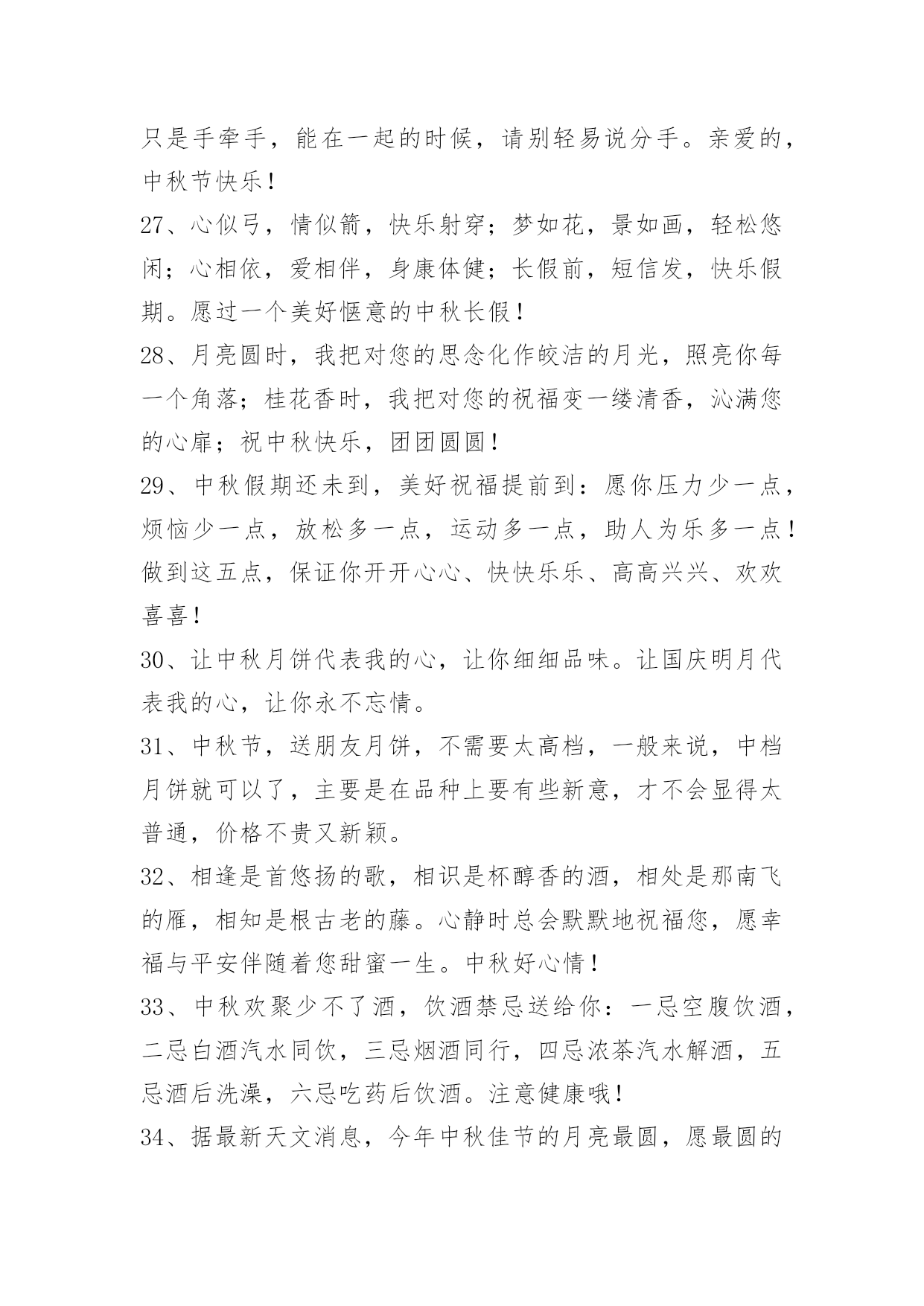 只是手牵手，能在一起的时候，请别轻易说分手。亲爱的，中秋节快乐！

27、心似弓，情似箭，快乐射穿；梦如花，景如画，轻松悠闲；心相依，爱相伴，身康体健；长假前，短信发，快乐假期。愿过一个美好惬意的中秋长假！

28、月亮圆时，我把对您的思念化作皎洁的月光，照亮你每一个角落；桂花香时，我把对您的祝福变一缕清香，沁满您的心扉；祝中秋快乐，团团圆圆！

29、中秋假期还未到，美好祝福提前到：愿你压力少一点，烦恼少一点，放松多一点，运动多一点，助人为乐多一点！做到这五点，保证你开开心心、快快乐乐、高高兴兴、欢欢喜喜！

30、让中秋月饼代表我的心，让你细细品味。让国庆明月代表我的心，让你永不忘情。

31、中秋节，送朋友月饼，不需要太高档，一般来说，中档月饼就可以了，主要是在品种上要有些新意，才不会显得太普通，价格不贵又新颖。

32、相逢是首悠扬的歌，相识是杯醇香的酒，相处是那南飞的雁，相知是根古老的藤。心静时总会默默地祝福您，愿幸福与平安伴随着您甜蜜一生。中秋好心情！

33、中秋欢聚少不了酒，饮酒禁忌送给你：一忌空腹饮酒，二忌白酒汽水同饮，三忌烟酒同行，四忌浓茶汽水解酒，五忌酒后洗澡，六忌吃药后饮酒。注意健康哦！

34、据最新天文消息，今年中秋佳节的月亮最圆，愿最圆的